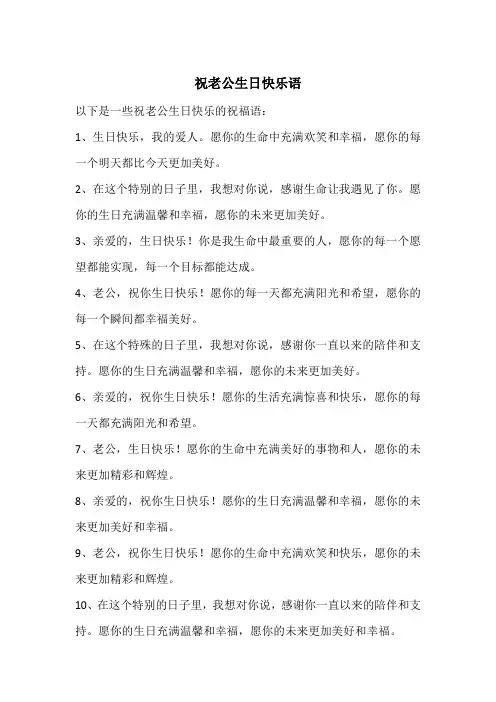 祝老公生日快乐语

以下是一些祝老公生日快乐的祝福语：

1、生日快乐，我的爱人。愿你的生命中充满欢笑和幸福，愿你的每一个明天都比今天更加美好。

2、在这个特别的日子里，我想对你说，感谢生命让我遇见了你。愿你的生日充满温馨和幸福，愿你的未来更加美好。

3、亲爱的，生日快乐！你是我生命中最重要的人，愿你的每一个愿望都能实现，每一个目标都能达成。

4、老公，祝你生日快乐！愿你的每一天都充满阳光和希望，愿你的每一个瞬间都幸福美好。

5、在这个特殊的日子里，我想对你说，感谢你一直以来的陪伴和支持。愿你的生日充满温馨和幸福，愿你的未来更加美好。

6、亲爱的，祝你生日快乐！愿你的生活充满惊喜和快乐，愿你的每一天都充满阳光和希望。

7、老公，生日快乐！愿你的生命中充满美好的事物和人，愿你的未来更加精彩和辉煌。

8、亲爱的，祝你生日快乐！愿你的生日充满温馨和幸福，愿你的未来更加美好和幸福。

9、老公，祝你生日快乐！愿你的生命中充满欢笑和快乐，愿你的未来更加精彩和辉煌。

10、在这个特别的日子里，我想对你说，感谢你一直以来的陪伴和支持。愿你的生日充满温馨和幸福，愿你的未来更加美好和幸福。